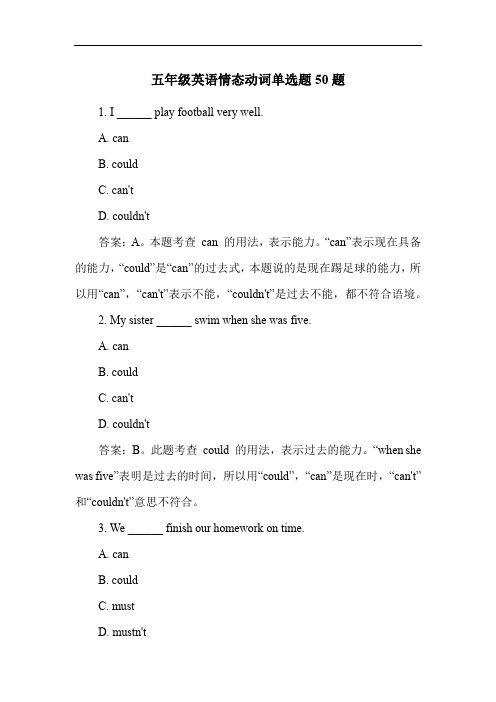 五年级英语情态动词单选题 50 题

1. I ______ play football very well.

A. can

B. could

C. can't

D. couldn't

答案：A。本题考查 can 的用法，表示能力。“can”表示现在具备的能力，“could”是“can”的过去式，本题说的是现在踢足球的能力，所以用“can”，“can't”表示不能，“couldn't”是过去不能，都不符合语境。

2. My sister ______ swim when she was five.

A. can

B. could

C. can't

D. couldn't

答案：B。此题考查 could 的用法，表示过去的能力。“when she was five”表明是过去的时间，所以用“could”，“can”是现在时，“can't”和“couldn't”意思不符合。

3. We ______ finish our homework on time.

A. can

B. could

C. must

D. mustn't